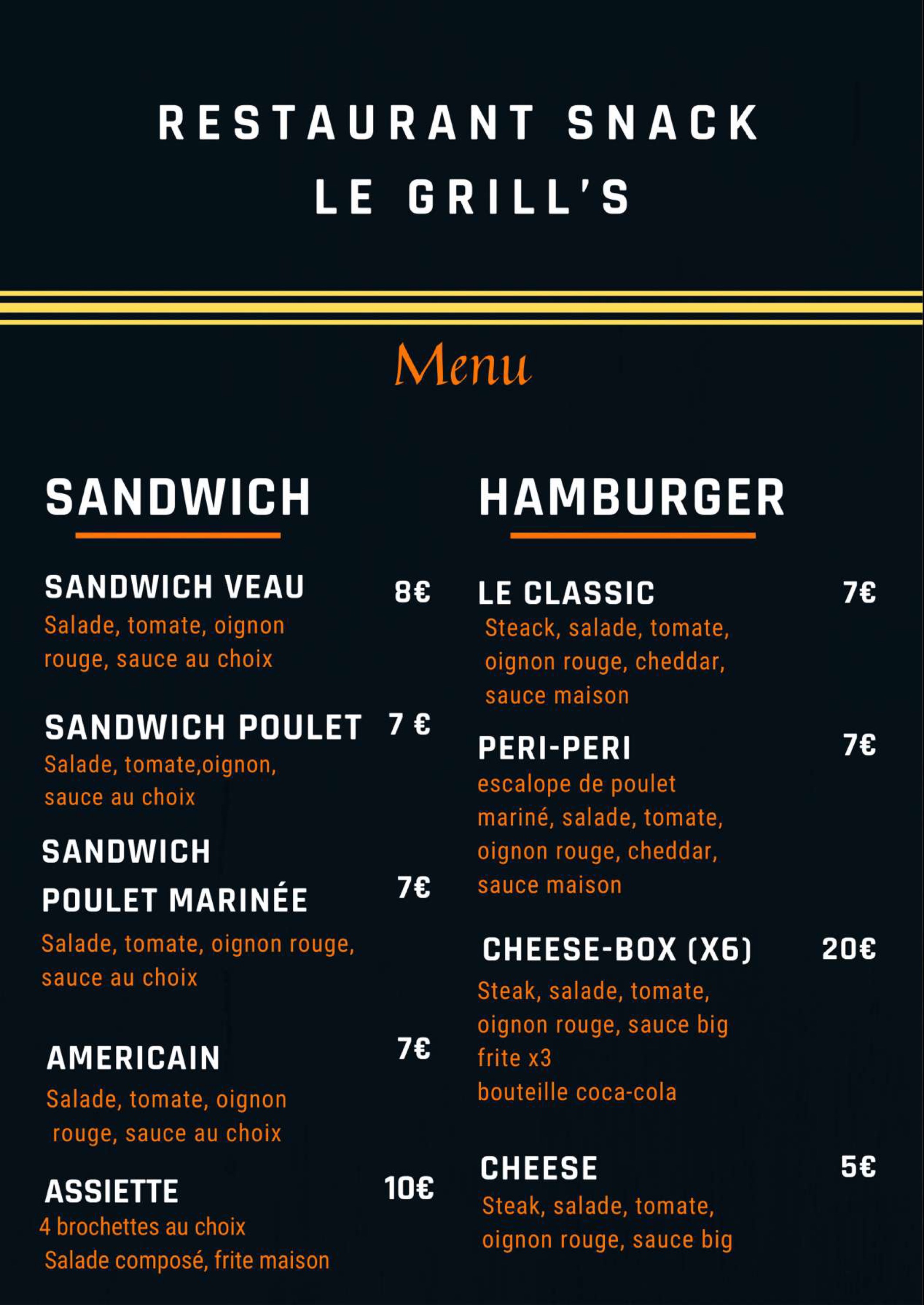 RESTAURANT SNACK
LE GRILL'S

Menu

SANDWICH

SANDWICH VEAU 8€
Salade, tomate, oignon rouge, sauce au choix

SANDWICH POULET 7 €
Salade, tomate,oignon, sauce au choix

SANDWICH POULET MARINÉE 7€
Salade, tomate, oignon rouge, sauce au choix

AMERICAIN 7€
Salade, tomate, oignon rouge, sauce au choix

ASSIETTE 10€
4 brochettes au choix
Salade composé, frite maison

HAMBURGER

LE CLASSIC 7€
Steack, salade, tomate, oignon rouge, cheddar, sauce maison

PERI-PERI 7€
escalope de poulet mariné, salade, tomate, oignon rouge, cheddar, sauce maison

CHEESE-BOX (X6) 20€
Steak, salade, tomate, oignon rouge, sauce big
frite x3
bouteille coca-cola

CHEESE 5€
Steak, salade, tomate, oignon rouge, sauce big